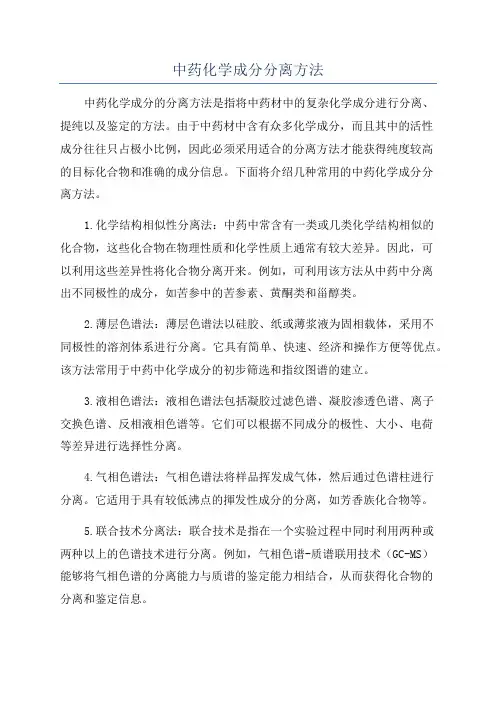 中药化学成分分离方法

中药化学成分的分离方法是指将中药材中的复杂化学成分进行分离、提纯以及鉴定的方法。由于中药材中含有众多化学成分，而且其中的活性成分往往只占极小比例，因此必须采用适合的分离方法才能获得纯度较高的目标化合物和准确的成分信息。下面将介绍几种常用的中药化学成分分离方法。

1.化学结构相似性分离法：中药中常含有一类或几类化学结构相似的化合物，这些化合物在物理性质和化学性质上通常有较大差异。因此，可以利用这些差异性将化合物分离开来。例如，可利用该方法从中药中分离出不同极性的成分，如苦参中的苦参素、黄酮类和甾醇类。

2.薄层色谱法：薄层色谱法以硅胶、纸或薄浆液为固相载体，采用不同极性的溶剂体系进行分离。它具有简单、快速、经济和操作方便等优点。该方法常用于中药中化学成分的初步筛选和指纹图谱的建立。

3.液相色谱法：液相色谱法包括凝胶过滤色谱、凝胶渗透色谱、离子交换色谱、反相液相色谱等。它们可以根据不同成分的极性、大小、电荷等差异进行选择性分离。

4.气相色谱法：气相色谱法将样品挥发成气体，然后通过色谱柱进行分离。它适用于具有较低沸点的挥发性成分的分离，如芳香族化合物等。

5.联合技术分离法：联合技术是指在一个实验过程中同时利用两种或两种以上的色谱技术进行分离。例如，气相色谱-质谱联用技术（GC-MS）能够将气相色谱的分离能力与质谱的鉴定能力相结合，从而获得化合物的分离和鉴定信息。